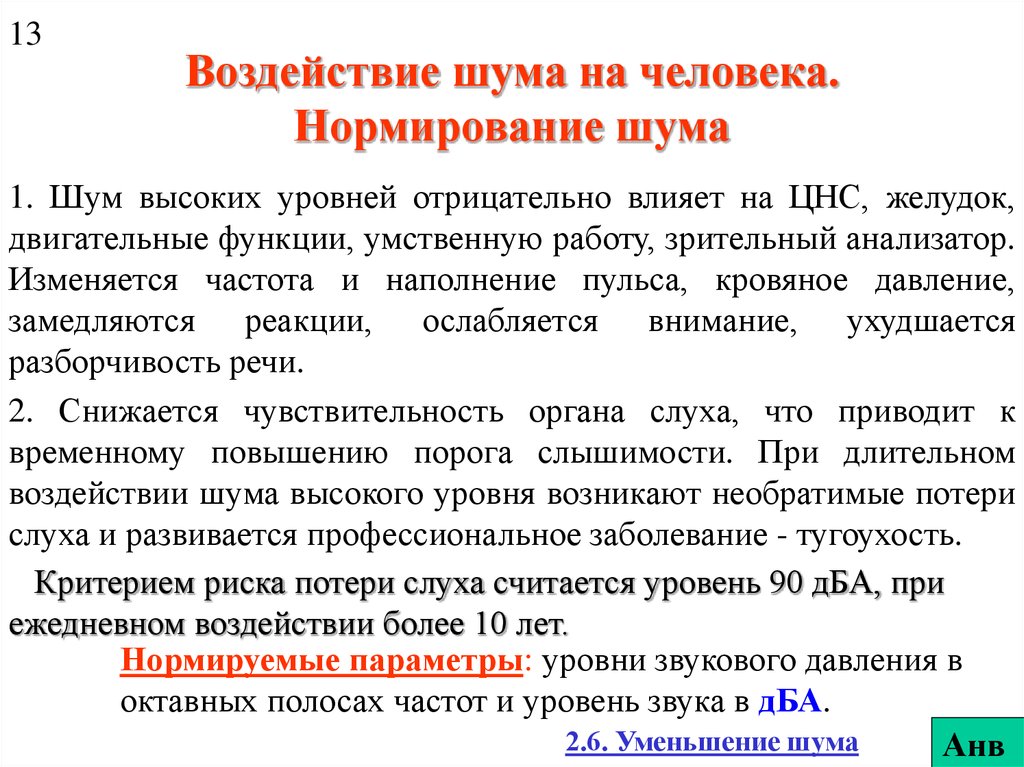 13

Воздействие шума на человека. Нормирование шума

1. Шум высоких уровней отрицательно влияет на ЦНС, желудок, двигательные функции, умственную работу, зрительный анализатор. Изменяется частота и наполнение пульса, кровяное давление, замедляются реакции, ослабляется внимание, ухудшается разборчивость речи.

2. Снижается чувствительность органа слуха, что приводит к временному повышению порога слышимости. При длительном воздействии шума высокого уровня возникают необратимые потери слуха и развивается профессиональное заболевание - тугоухость.

Критерием риска потери слуха считается уровень 90 дБА, при ежедневном воздействии более 10 лет.

Нормируемые параметры: уровни звукового давления в октавных полосах частот и уровень звука в дБА.

2.6. Уменьшение шума

Анв